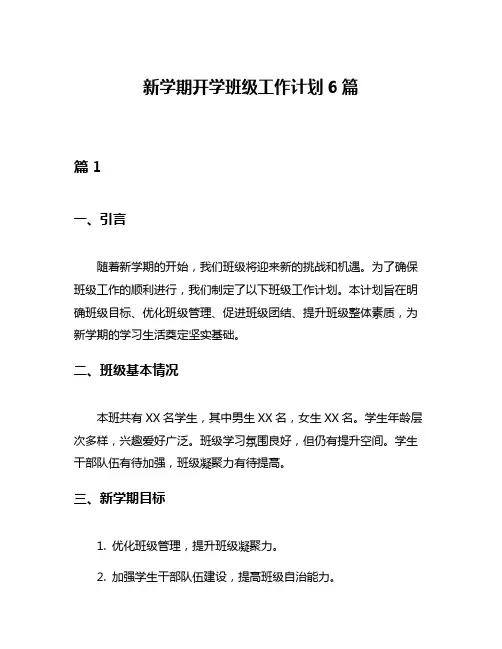 新学期开学班级工作计划 6 篇

篇 1

一、引言

随着新学期的开始，我们班级将迎来新的挑战和机遇。为了确保班级工作的顺利进行，我们制定了以下班级工作计划。本计划旨在明确班级目标、优化班级管理、促进班级团结、提升班级整体素质，为新学期的学习生活奠定坚实基础。

二、班级基本情况

本班共有 XX 名学生，其中男生 XX 名，女生 XX 名。学生年龄层次多样，兴趣爱好广泛。班级学习氛围良好，但仍有提升空间。学生干部队伍有待加强，班级凝聚力有待提高。

三、新学期目标

1. 优化班级管理，提升班级凝聚力。

2. 加强学生干部队伍建设，提高班级自治能力。